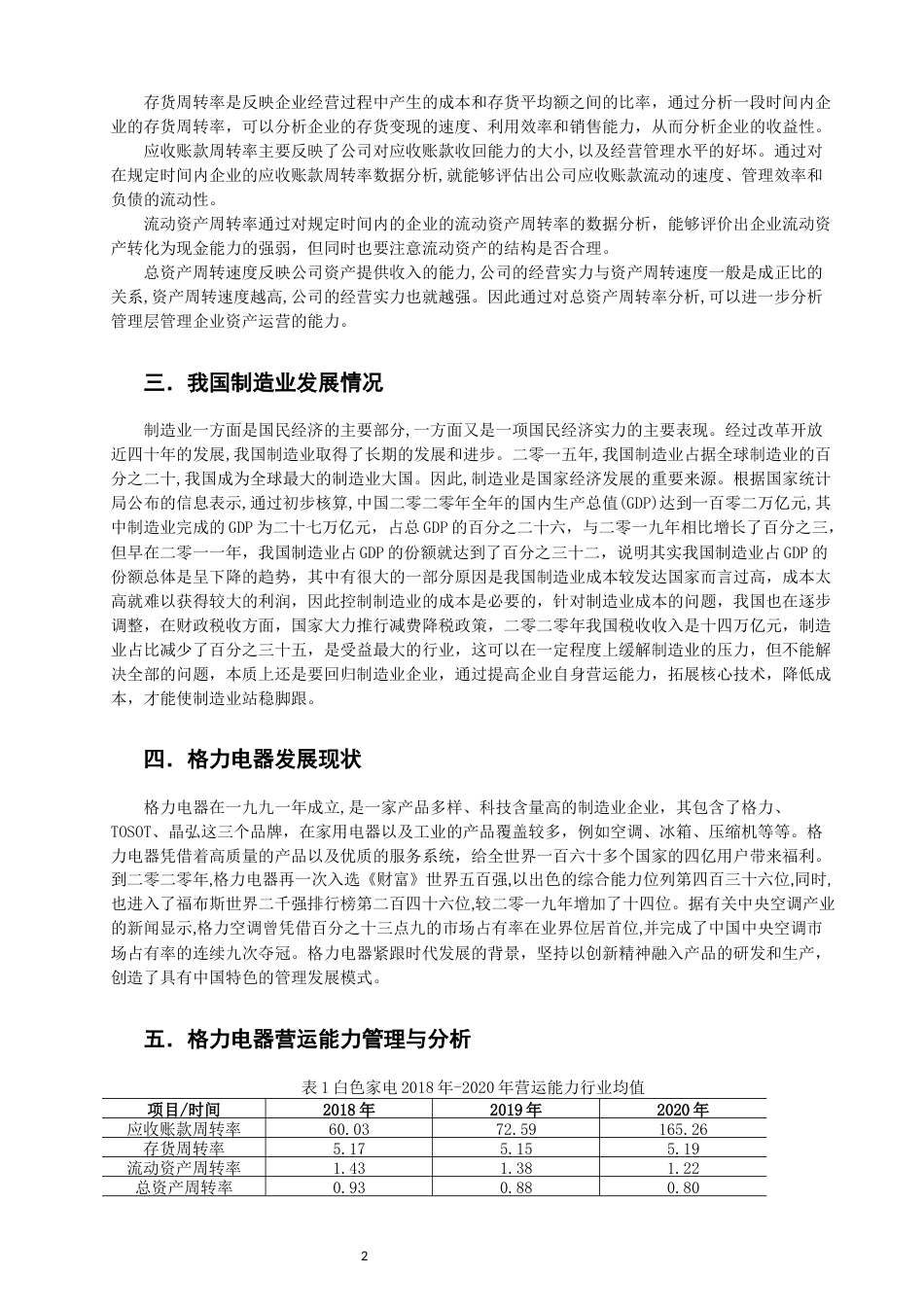 存货周转率是反映企业经营过程中产生的成本和存货平均额之间的比率，通过分析一段时间内企业的存货周转率，可以分析企业的存货变现的速度、利用效率和销售能力，从而分析企业的收益性。

应收账款周转率主要反映了公司对应收账款收回能力的大小,以及经营管理水平的好坏。通过对在规定时间内企业的应收账款周转率数据分析,就能够评估出公司应收账款流动的速度、管理效率和负债的流动性。

流动资产周转率通过对规定时间内的企业的流动资产周转率的数据分析，能够评价出企业流动资产转化为现金能力的强弱，但同时也要注意流动资产的结构是否合理。

总资产周转速度反映公司资产提供收入的能力,公司的经营实力与资产周转速度一般是成正比的关系,资产周转速度越高,公司的经营实力也就越强。因此通过对总资产周转率分析,可以进一步分析管理层管理企业资产运营的能力。

三．我国制造业发展情况

制造业一方面是国民经济的主要部分,一方面又是一项国民经济实力的主要表现。经过改革开放近四十年的发展,我国制造业取得了长期的发展和进步。二零一五年,我国制造业占据全球制造业的百分之二十,我国成为全球最大的制造业大国。因此,制造业是国家经济发展的重要来源。根据国家统计局公布的信息表示,通过初步核算,中国二零二零年全年的国内生产总值(GDP)达到一百零二万亿元,其中制造业完成的GDP为二十七万亿元，占总GDP的百分之二十六，与二零一九年相比增长了百分之三，但早在二零一一年，我国制造业占GDP的份额就达到了百分之三十二，说明其实我国制造业占GDP的份额总体是呈下降的趋势，其中有很大的一部分原因是我国制造业成本较发达国家而言过高，成本太高就难以获得较大的利润，因此控制制造业的成本是必要的，针对制造业成本的问题，我国也在逐步调整，在财政税收方面，国家大力推行减费降税政策，二零二零年我国税收收入是十四万亿元，制造业占比减少了百分之三十五，是受益最大的行业，这可以在一定程度上缓解制造业的压力，但不能解决全部的问题，本质上还是要回归制造业企业，通过提高企业自身营运能力，拓展核心技术，降低成本，才能使制造业站稳脚跟。

四．格力电器发展现状

格力电器在一九九一年成立,是一家产品多样、科技含量高的制造业企业，其包含了格力、TOSOT、晶弘这三个品牌，在家用电器以及工业的产品覆盖较多，例如空调、冰箱、压缩机等等。格力电器凭借着高质量的产品以及优质的服务系统，给全世界一百六十多个国家的四亿用户带来福利。到二零二零年,格力电器再一次入选《财富》世界五百强,以出色的综合能力位列第四百三十六位,同时,也进入了福布斯世界二千强排行榜第二百四十六位,较二零一九年增加了十四位。据有关中央空调产业的新闻显示,格力空调曾凭借百分之十三点九的市场占有率在业界位居首位,并完成了中国中央空调市场占有率的连续九次夺冠。格力电器紧跟时代发展的背景，坚持以创新精神融入产品的研发和生产，创造了具有中国特色的管理发展模式。

五．格力电器营运能力管理与分析

表1白色家电2018年-2020年营运能力行业均值

| 项目/时间 | 2018年 | 2019年 | 2020年 |
|---|---|---|---|
| 应收账款周转率 | 60.03 | 72.59 | 165.26 |
| 存货周转率 | 5.17 | 5.15 | 5.19 |
| 流动资产周转率 | 1.43 | 1.38 | 1.22 |
| 总资产周转率 | 0.93 | 0.88 | 0.80 |

2